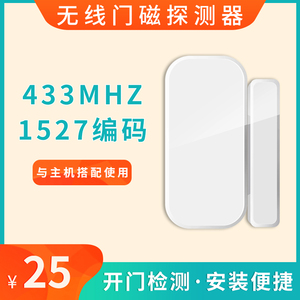 无线门磁探测器

433MHZ
1527编码

与主机搭配使用

¥25

开门检测·安装便捷